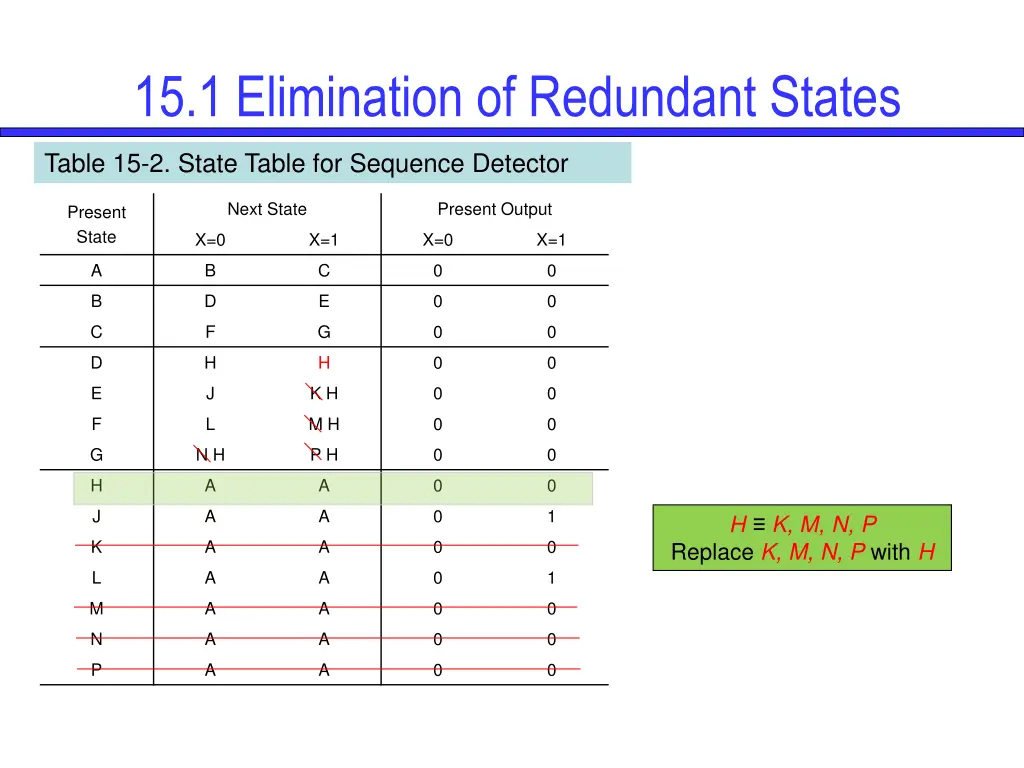 15.1 Elimination of Redundant States

Table 15-2. State Table for Sequence Detector

| Present State | Next State X=0 | Next State X=1 | Present Output X=0 | Present Output X=1 |
|---|---|---|---|---|
| A | B | C | 0 | 0 |
| B | D | E | 0 | 0 |
| C | F | G | 0 | 0 |
| D | H | H | 0 | 0 |
| E | J | K H | 0 | 0 |
| F | L | M H | 0 | 0 |
| G | N H | P H | 0 | 0 |
| H | A | A | 0 | 0 |
| J | A | A | 0 | 1 |
| K | A | A | 0 | 0 |
| L | A | A | 0 | 1 |
| M | A | A | 0 | 0 |
| N | A | A | 0 | 0 |
| P | A | A | 0 | 0 |

H ≡ K, M, N, P
Replace K, M, N, P with H